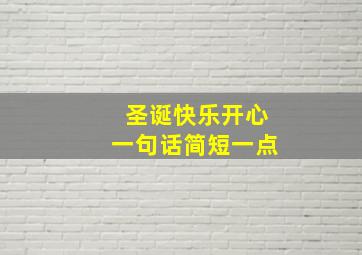 圣诞快乐开心
一句话简短一点